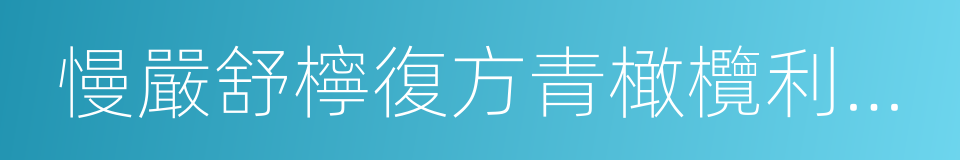 慢嚴舒檸復方青橄欖利...